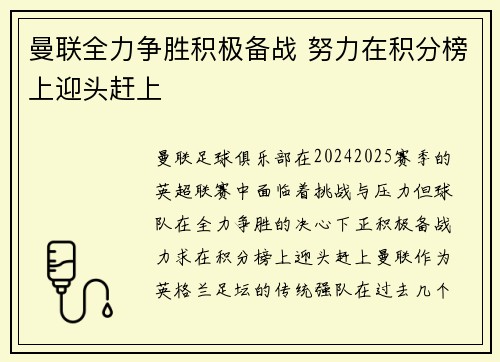 曼联全力争胜积极备战 努力在积分榜上迎头赶上

曼联足球俱乐部在20242025赛季的英超联赛中面临着挑战与压力但球队在全力争胜的决心下正积极备战力求在积分榜上迎头赶上曼联作为英格兰足坛的传统强队在过去几个